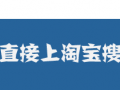 直接上淘宝搜